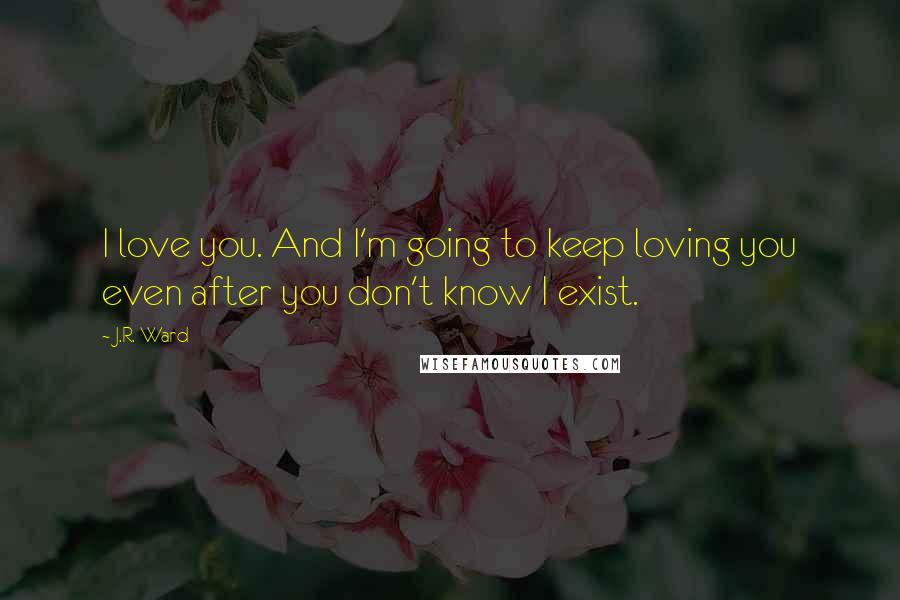 I love you. And I'm going to keep loving you even after you don't know I exist.

~ J.R. Ward

WISEFAMOUSQUOTES.COM